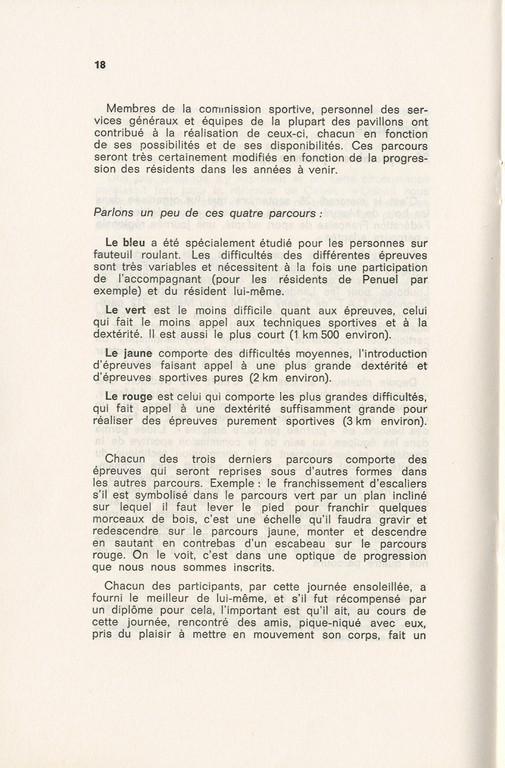 18

Membres de la commission sportive, personnel des services généraux et équipes de la plupart des pavillons ont contribué à la réalisation de ceux-ci, chacun en fonction de ses possibilités et de ses disponibilités. Ces parcours seront très certainement modifiés en fonction de la progression des résidents dans les années à venir.

Parlons un peu de ces quatre parcours :

Le bleu a été spécialement étudié pour les personnes sur fauteuil roulant. Les difficultés des différentes épreuves sont très variables et nécessitent à la fois une participation de l'accompagnant (pour les résidents de Penuel par exemple) et du résident lui-même.

Le vert est le moins difficile quant aux épreuves, celui qui fait le moins appel aux techniques sportives et à la dextérité. Il est aussi le plus court (1 km 500 environ).

Le jaune comporte des difficultés moyennes, l'introduction d'épreuves faisant appel à une plus grande dextérité et d'épreuves sportives pures (2 km environ).

Le rouge est celui qui comporte les plus grandes difficultés, qui fait appel à une dextérité suffisamment grande pour réaliser des épreuves purement sportives (3 km environ).

Chacun des trois derniers parcours comporte des épreuves qui seront reprises sous d'autres formes dans les autres parcours. Exemple : le franchissement d'escaliers s'il est symbolisé dans le parcours vert par un plan incliné sur lequel il faut lever le pied pour franchir quelques morceaux de bois, c'est une échelle qu'il faudra gravir et redescendre sur le parcours jaune, monter et descendre en sautant en contrebas d'un escabeau sur le parcours rouge. On le voit, c'est dans une optique de progression que nous nous sommes inscrits.

Chacun des participants, par cette journée ensoleillée, a fourni le meilleur de lui-même, et s'il fut récompensé par un diplôme pour cela, l'important est qu'il ait, au cours de cette journée, rencontré des amis, pique-niqué avec eux, pris du plaisir à mettre en mouvement son corps, fait un